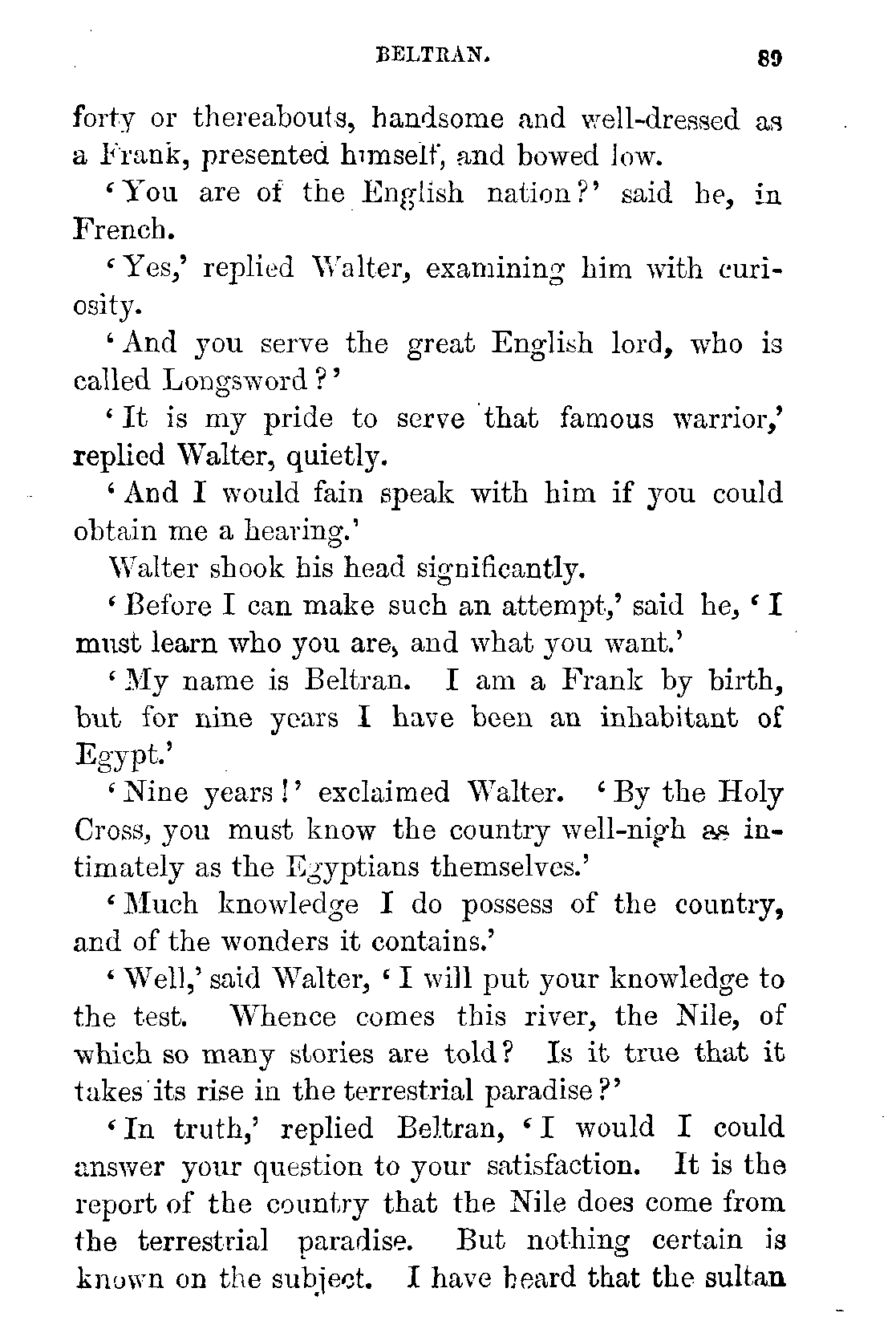 BELTRAN. 89

forty or thereabouts, handsome and well-dressed as a Frank, presented himself, and bowed low.

'You are of the English nation?' said he, in French.

'Yes,' replied Walter, examining him with curiosity.

'And you serve the great English lord, who is called Longsword?'

'It is my pride to serve that famous warrior,' replied Walter, quietly.

'And I would fain speak with him if you could obtain me a hearing.'

Walter shook his head significantly.

'Before I can make such an attempt,' said he, 'I must learn who you are, and what you want.'

'My name is Beltran. I am a Frank by birth, but for nine years I have been an inhabitant of Egypt.'

'Nine years!' exclaimed Walter. 'By the Holy Cross, you must know the country well-nigh as intimately as the Egyptians themselves.'

'Much knowledge I do possess of the country, and of the wonders it contains.'

'Well,' said Walter, 'I will put your knowledge to the test. Whence comes this river, the Nile, of which so many stories are told? Is it true that it takes its rise in the terrestrial paradise?'

'In truth,' replied Beltran, 'I would I could answer your question to your satisfaction. It is the report of the country that the Nile does come from the terrestrial paradise. But nothing certain is known on the subject. I have heard that the sultan